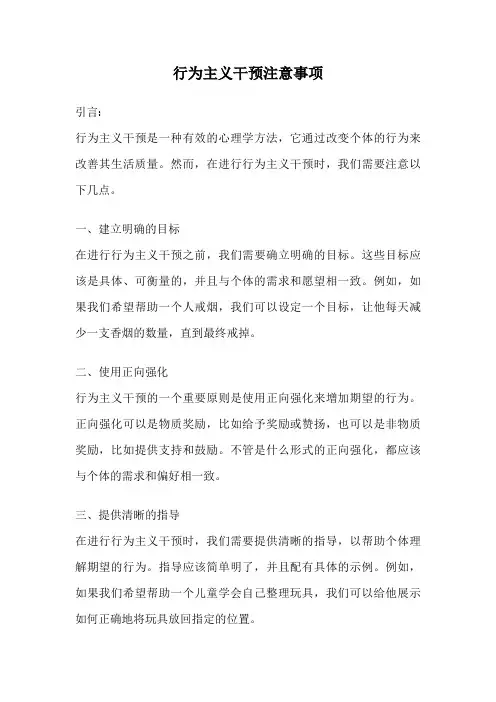 行为主义干预注意事项

引言:

行为主义干预是一种有效的心理学方法，它通过改变个体的行为来改善其生活质量。然而，在进行行为主义干预时，我们需要注意以下几点。

一、建立明确的目标

在进行行为主义干预之前，我们需要确立明确的目标。这些目标应该是具体、可衡量的，并且与个体的需求和愿望相一致。例如，如果我们希望帮助一个人戒烟，我们可以设定一个目标，让他每天减少一支香烟的数量，直到最终戒掉。

二、使用正向强化

行为主义干预的一个重要原则是使用正向强化来增加期望的行为。正向强化可以是物质奖励，比如给予奖励或赞扬，也可以是非物质奖励，比如提供支持和鼓励。不管是什么形式的正向强化，都应该与个体的需求和偏好相一致。

三、提供清晰的指导

在进行行为主义干预时，我们需要提供清晰的指导，以帮助个体理解期望的行为。指导应该简单明了，并且配有具体的示例。例如，如果我们希望帮助一个儿童学会自己整理玩具，我们可以给他展示如何正确地将玩具放回指定的位置。